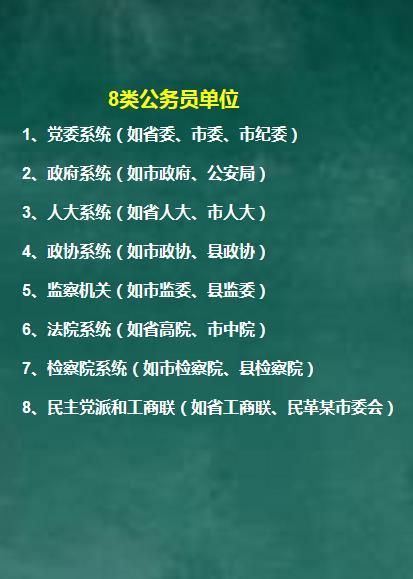 8类公务员单位

1、党委系统（如省委、市委、市纪委）

2、政府系统（如市政府、公安局）

3、人大系统（如省人大、市人大）

4、政协系统（如市政协、县政协）

5、监察机关（如市监委、县监委）

6、法院系统（如省高院、市中院）

7、检察院系统（如市检察院、县检察院）

8、民主党派和工商联（如省工商联、民革某市委会）